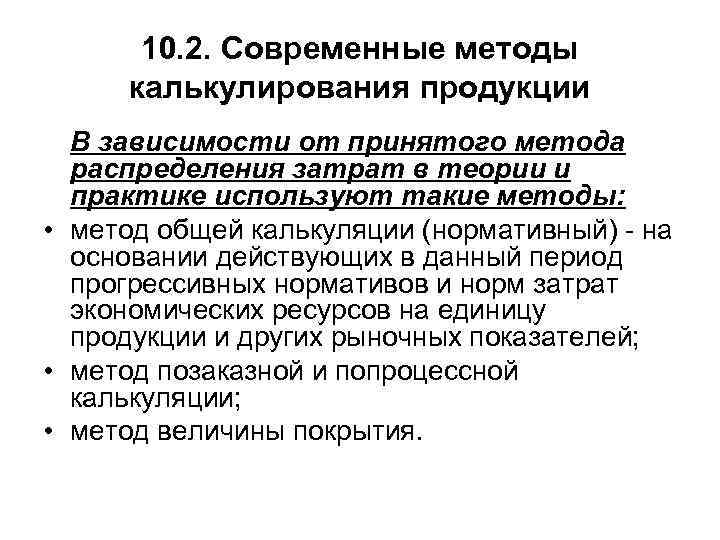 10.2. Современные методы калькулирования продукции

В зависимости от принятого метода распределения затрат в теории и практике используют такие методы:

• метод общей калькуляции (нормативный) - на основании действующих в данный период прогрессивных нормативов и норм затрат экономических ресурсов на единицу продукции и других рыночных показателей;
• метод позаказной и попроцессной калькуляции;
• метод величины покрытия.